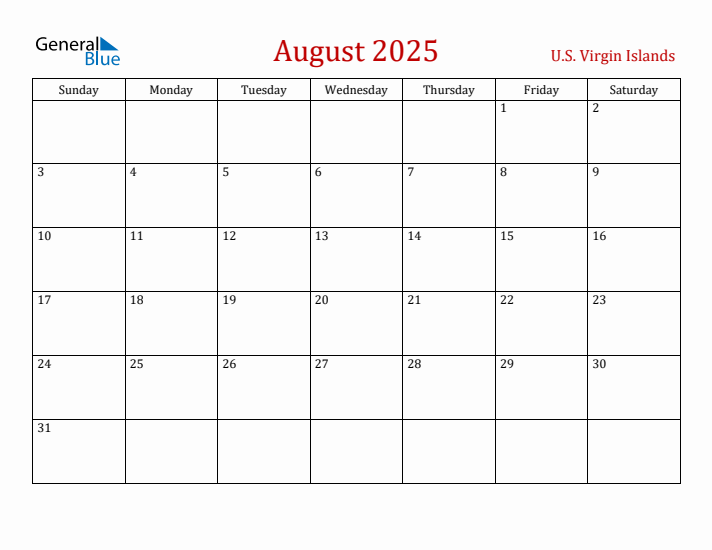 General Blue

August 2025

U.S. Virgin Islands

| Sunday | Monday | Tuesday | Wednesday | Thursday | Friday | Saturday |
|---|---|---|---|---|---|---|
| | | | | | 1 | 2 |
| 3 | 4 | 5 | 6 | 7 | 8 | 9 |
| 10 | 11 | 12 | 13 | 14 | 15 | 16 |
| 17 | 18 | 19 | 20 | 21 | 22 | 23 |
| 24 | 25 | 26 | 27 | 28 | 29 | 30 |
| 31 | | | | | | |